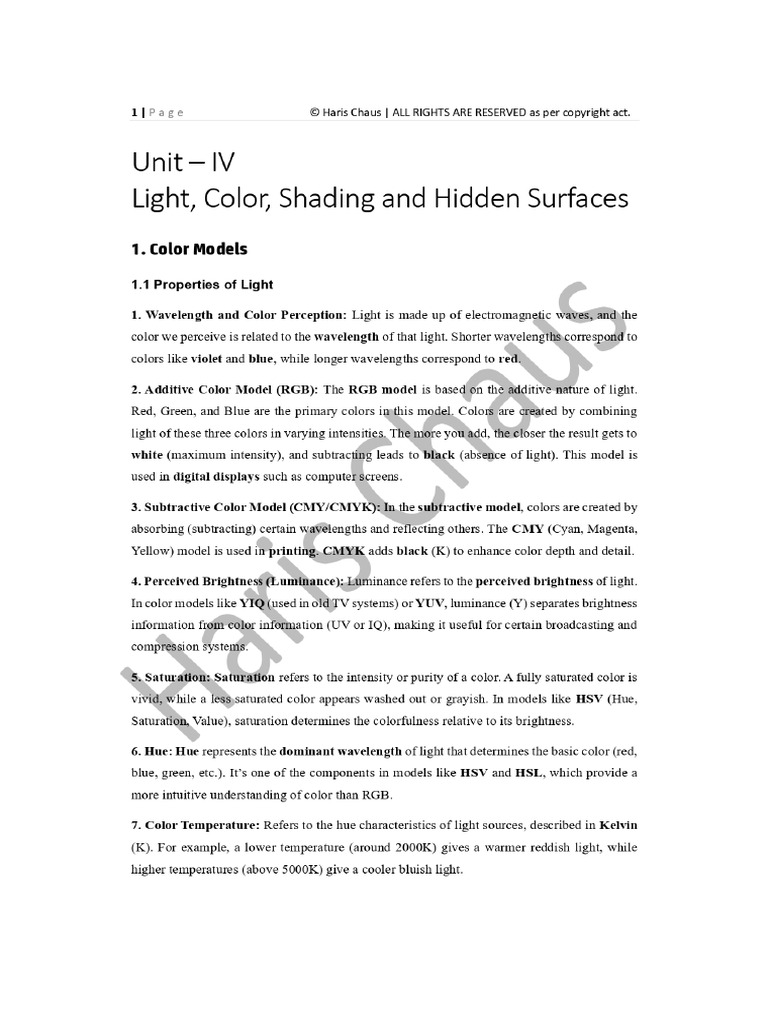 1 | P a g e © Haris Chaus | ALL RIGHTS ARE RESERVED as per copyright act.

Unit – IV
Light, Color, Shading and Hidden Surfaces

1. Color Models

1.1 Properties of Light

1. Wavelength and Color Perception: Light is made up of electromagnetic waves, and the color we perceive is related to the wavelength of that light. Shorter wavelengths correspond to colors like violet and blue, while longer wavelengths correspond to red.

2. Additive Color Model (RGB): The RGB model is based on the additive nature of light. Red, Green, and Blue are the primary colors in this model. Colors are created by combining light of these three colors in varying intensities. The more you add, the closer the result gets to white (maximum intensity), and subtracting leads to black (absence of light). This model is used in digital displays such as computer screens.

3. Subtractive Color Model (CMY/CMYK): In the subtractive model, colors are created by absorbing (subtracting) certain wavelengths and reflecting others. The CMY (Cyan, Magenta, Yellow) model is used in printing. CMYK adds black (K) to enhance color depth and detail.

4. Perceived Brightness (Luminance): Luminance refers to the perceived brightness of light. In color models like YIQ (used in old TV systems) or YUV, luminance (Y) separates brightness information from color information (UV or IQ), making it useful for certain broadcasting and compression systems.

5. Saturation: Saturation refers to the intensity or purity of a color. A fully saturated color is vivid, while a less saturated color appears washed out or grayish. In models like HSV (Hue, Saturation, Value), saturation determines the colorfulness relative to its brightness.

6. Hue: Hue represents the dominant wavelength of light that determines the basic color (red, blue, green, etc.). It's one of the components in models like HSV and HSL, which provide a more intuitive understanding of color than RGB.

7. Color Temperature: Refers to the hue characteristics of light sources, described in Kelvin (K). For example, a lower temperature (around 2000K) gives a warmer reddish light, while higher temperatures (above 5000K) give a cooler bluish light.

Haris Chaus